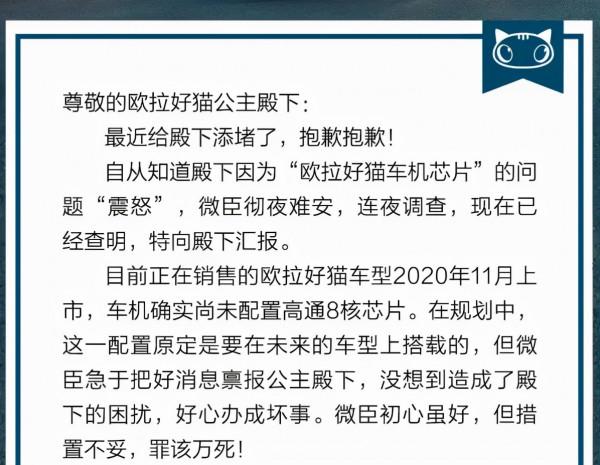 尊敬的欧拉好猫公主殿下：

最近给殿下添堵了，抱歉抱歉！

自从知道殿下因为“欧拉好猫车机芯片”的问题“震怒”，微臣彻夜难安，连夜调查，现在已经查明，特向殿下汇报。

目前正在销售的欧拉好猫车型2020年11月上市，车机确实尚未配置高通8核芯片。在规划中，这一配置原定是要在未来的车型上搭载的，但微臣急于把好消息禀报公主殿下，没想到造成了殿下的困扰，好心办成坏事。微臣初心虽好，但措置不妥，罪该万死！